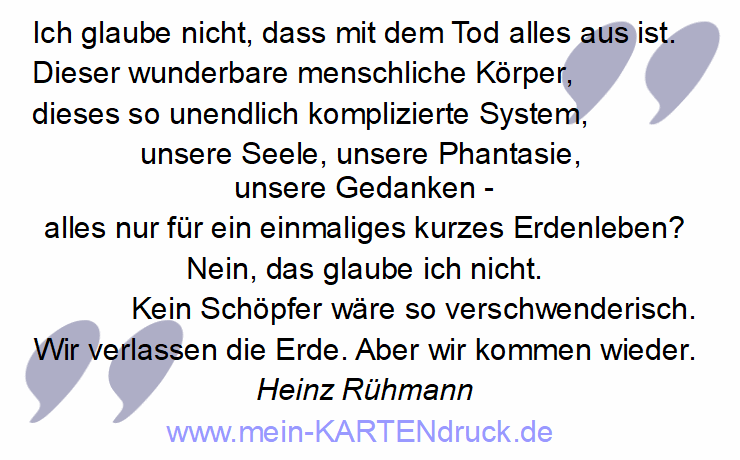 Ich glaube nicht, dass mit dem Tod alles aus ist.
Dieser wunderbare menschliche Körper,
dieses so unendlich komplizierte System,
unsere Seele, unsere Phantasie,
unsere Gedanken -
alles nur für ein einmaliges kurzes Erdenleben?
Nein, das glaube ich nicht.
Kein Schöpfer wäre so verschwenderisch.
Wir verlassen die Erde. Aber wir kommen wieder.
Heinz Rühmann

www.mein-KARTENdruck.de